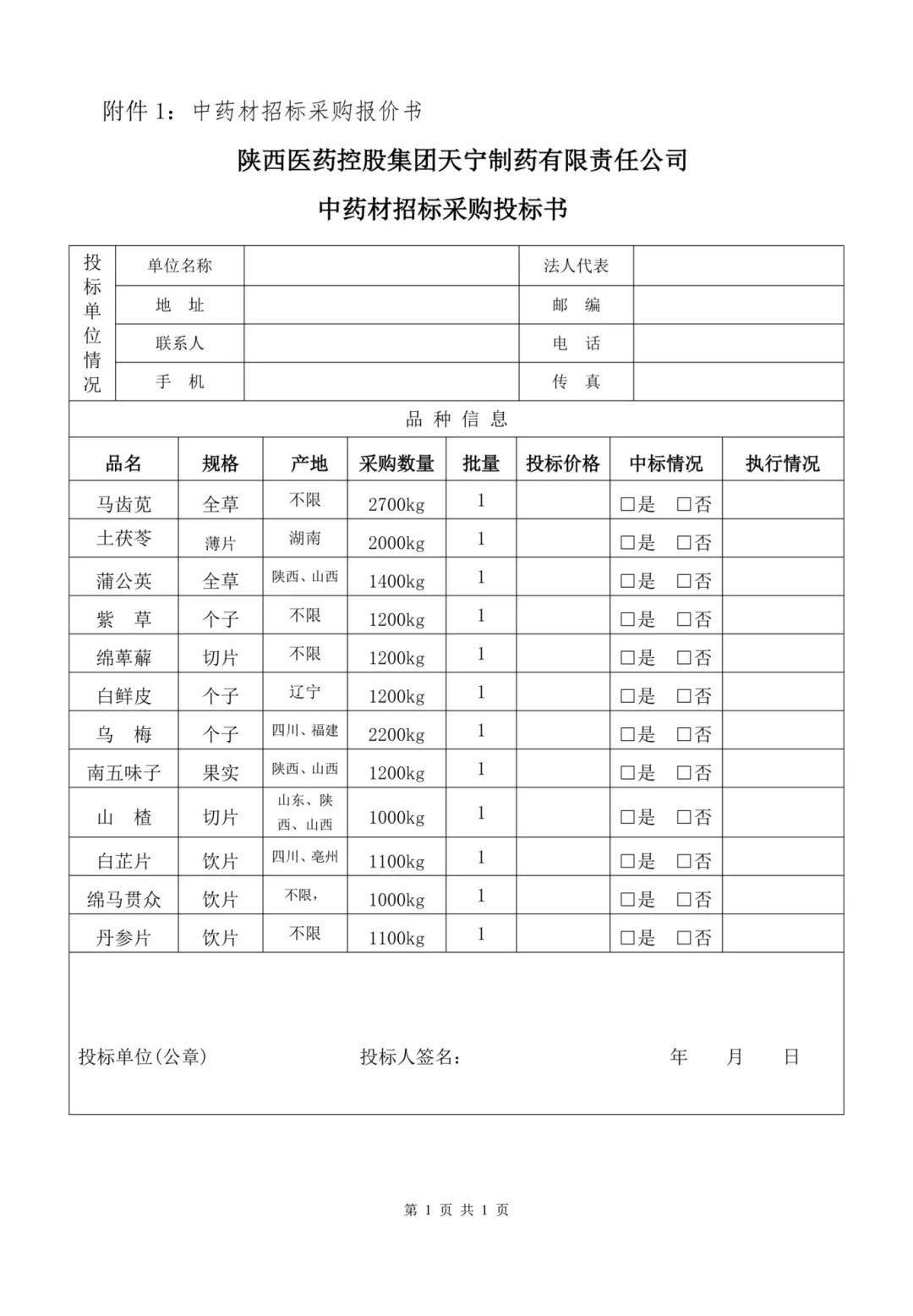 附件 1：中药材招标采购报价书

陕西医药控股集团天宁制药有限责任公司

中药材招标采购投标书

| 投标单位情况 | 单位名称 | | 法人代表 | |
|---|---|---|---|---|
| | 地　址 | | 邮　编 | |
| | 联系人 | | 电　话 | |
| | 手　机 | | 传　真 | |

品 种 信 息

| 品名 | 规格 | 产地 | 采购数量 | 批量 | 投标价格 | 中标情况 | 执行情况 |
|---|---|---|---|---|---|---|---|
| 马齿苋 | 全草 | 不限 | 2700kg | 1 | | □是　□否 | |
| 土茯苓 | 薄片 | 湖南 | 2000kg | 1 | | □是　□否 | |
| 蒲公英 | 全草 | 陕西、山西 | 1400kg | 1 | | □是　□否 | |
| 紫　草 | 个子 | 不限 | 1200kg | 1 | | □是　□否 | |
| 绵萆薢 | 切片 | 不限 | 1200kg | 1 | | □是　□否 | |
| 白鲜皮 | 个子 | 辽宁 | 1200kg | 1 | | □是　□否 | |
| 乌　梅 | 个子 | 四川、福建 | 2200kg | 1 | | □是　□否 | |
| 南五味子 | 果实 | 陕西、山西 | 1200kg | 1 | | □是　□否 | |
| 山　楂 | 切片 | 山东、陕西、山西 | 1000kg | 1 | | □是　□否 | |
| 白芷片 | 饮片 | 四川、亳州 | 1100kg | 1 | | □是　□否 | |
| 绵马贯众 | 饮片 | 不限， | 1000kg | 1 | | □是　□否 | |
| 丹参片 | 饮片 | 不限 | 1100kg | 1 | | □是　□否 | |

投标单位(公章)　　投标人签名：　　年　　月　　日

第 1 页 共 1 页